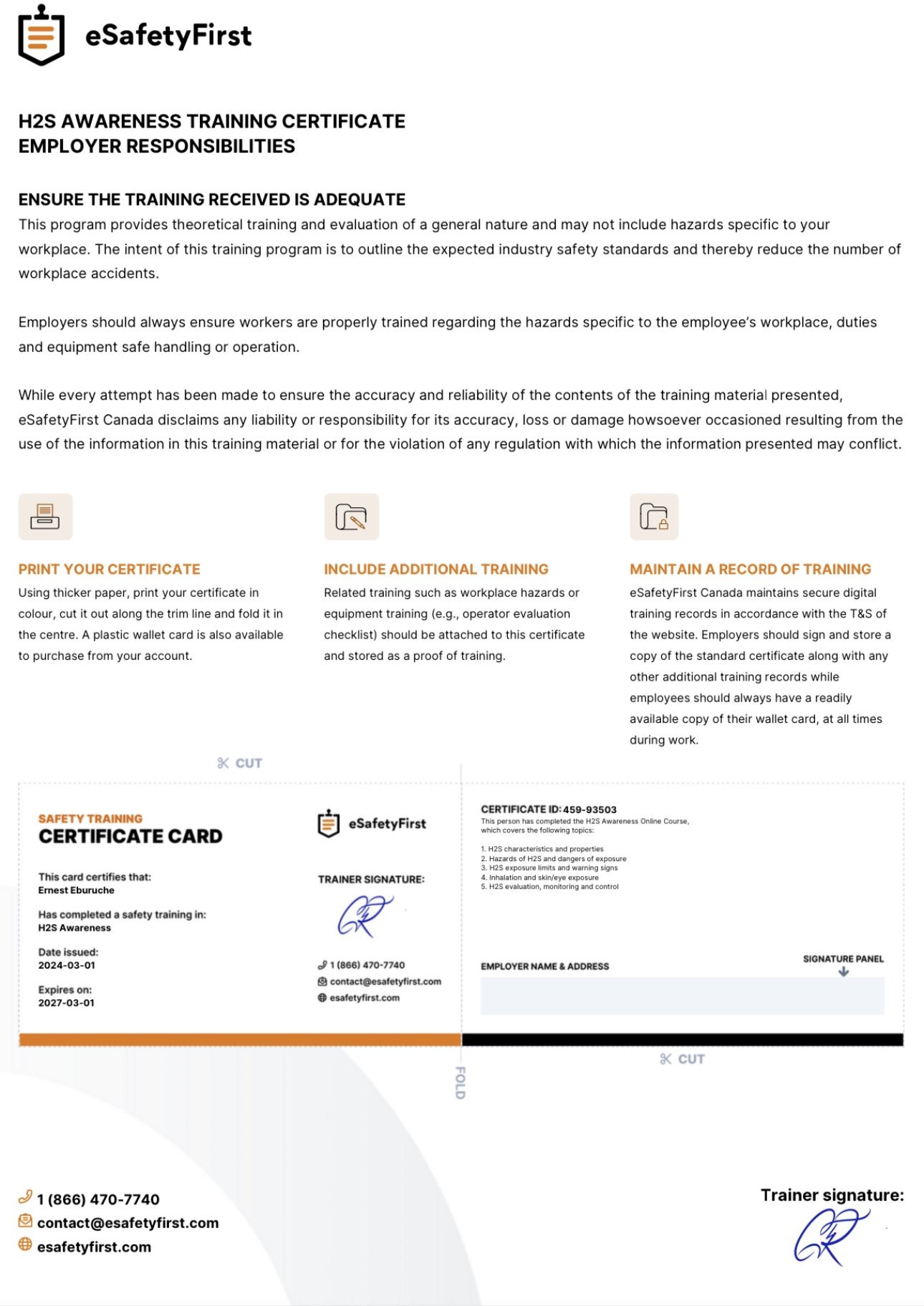 eSafetyFirst

H2S AWARENESS TRAINING CERTIFICATE
EMPLOYER RESPONSIBILITIES

ENSURE THE TRAINING RECEIVED IS ADEQUATE
This program provides theoretical training and evaluation of a general nature and may not include hazards specific to your workplace. The intent of this training program is to outline the expected industry safety standards and thereby reduce the number of workplace accidents.

Employers should always ensure workers are properly trained regarding the hazards specific to the employee's workplace, duties and equipment safe handling or operation.

While every attempt has been made to ensure the accuracy and reliability of the contents of the training material presented, eSafetyFirst Canada disclaims any liability or responsibility for its accuracy, loss or damage howsoever occasioned resulting from the use of the information in this training material or for the violation of any regulation with which the information presented may conflict.

PRINT YOUR CERTIFICATE
Using thicker paper, print your certificate in colour, cut it out along the trim line and fold it in the centre. A plastic wallet card is also available to purchase from your account.

INCLUDE ADDITIONAL TRAINING
Related training such as workplace hazards or equipment training (e.g., operator evaluation checklist) should be attached to this certificate and stored as a proof of training.

MAINTAIN A RECORD OF TRAINING
eSafetyFirst Canada maintains secure digital training records in accordance with the T&S of the website. Employers should sign and store a copy of the standard certificate along with any other additional training records while employees should always have a readily available copy of their wallet card, at all times during work.

CUT

SAFETY TRAINING
CERTIFICATE CARD

This card certifies that:
Ernest Eburuche

Has completed a safety training in:
H2S Awareness

Date issued:
2024-03-01

Expires on:
2027-03-01

eSafetyFirst

TRAINER SIGNATURE:

1 (866) 470-7740
contact@esafetyfirst.com
esafetyfirst.com

CERTIFICATE ID: 459-93503
This person has completed the H2S Awareness Online Course, which covers the following topics:

1. H2S characteristics and properties
2. Hazards of H2S and dangers of exposure
3. H2S exposure limits and warning signs
4. Inhalation and skin/eye exposure
5. H2S evaluation, monitoring and control

EMPLOYER NAME & ADDRESS
SIGNATURE PANEL

CUT
FOLD

1 (866) 470-7740
contact@esafetyfirst.com
esafetyfirst.com

Trainer signature: